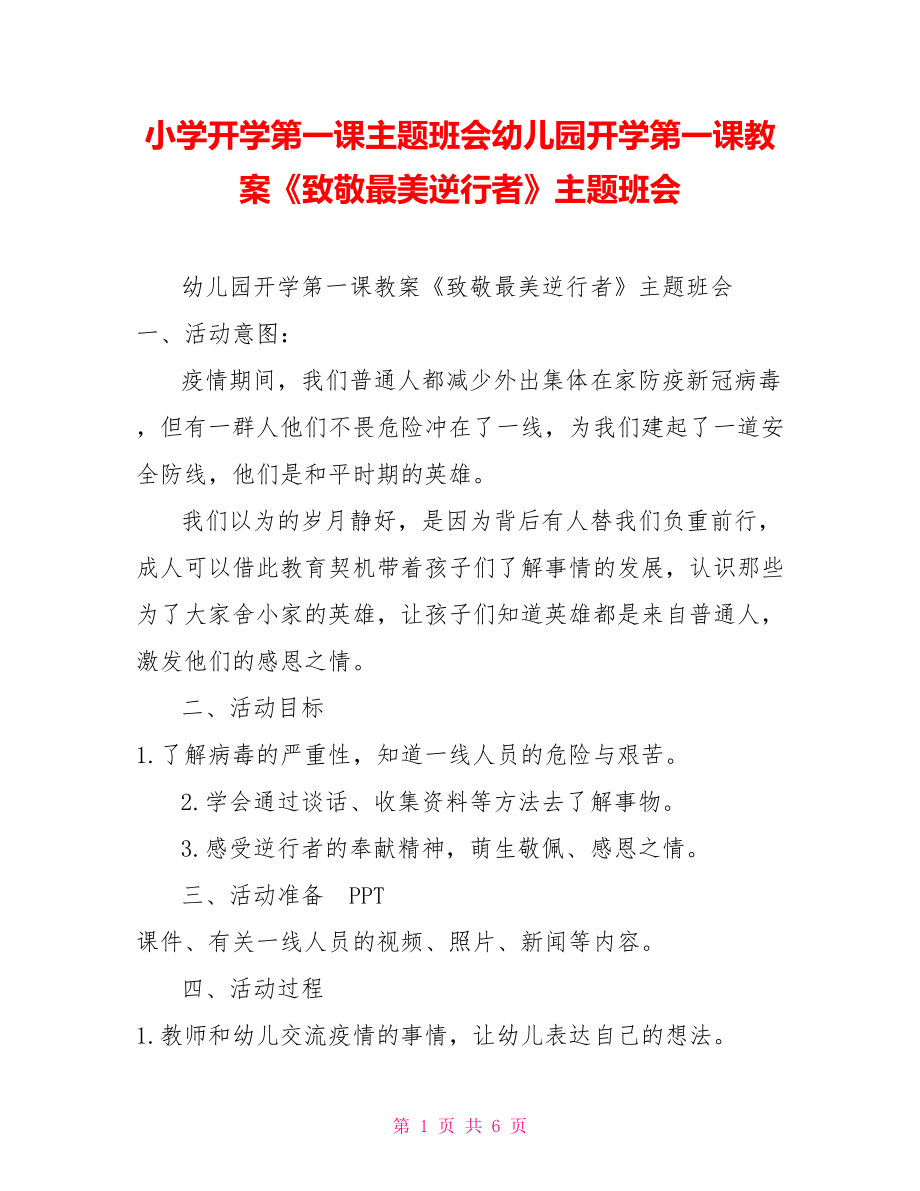 小学开学第一课主题班会幼儿园开学第一课教案《致敬最美逆行者》主题班会

幼儿园开学第一课教案《致敬最美逆行者》主题班会

一、活动意图：

疫情期间，我们普通人都减少外出集体在家防疫新冠病毒，但有一群人他们不畏危险冲在了一线，为我们建起了一道安全防线，他们是和平时期的英雄。

我们以为的岁月静好，是因为背后有人替我们负重前行，成人可以借此教育契机带着孩子们了解事情的发展，认识那些为了大家舍小家的英雄，让孩子们知道英雄都是来自普通人，激发他们的感恩之情。

二、活动目标

1.了解病毒的严重性，知道一线人员的危险与艰苦。

2.学会通过谈话、收集资料等方法去了解事物。

3.感受逆行者的奉献精神，萌生敬佩、感恩之情。

三、活动准备 PPT 课件、有关一线人员的视频、照片、新闻等内容。

四、活动过程

1.教师和幼儿交流疫情的事情，让幼儿表达自己的想法。

第 1 页 共 6 页